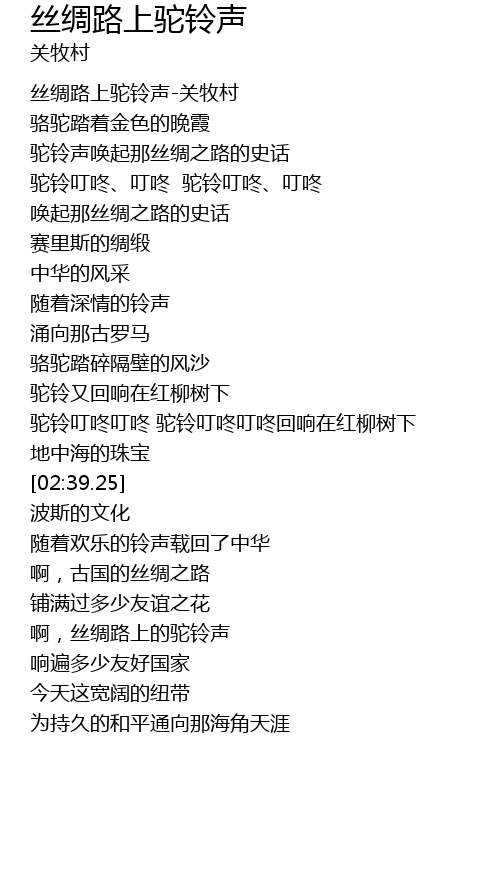 丝绸路上驼铃声
关牧村

丝绸路上驼铃声-关牧村
骆驼踏着金色的晚霞
驼铃声唤起那丝绸之路的史话
驼铃叮咚、叮咚 驼铃叮咚、叮咚
唤起那丝绸之路的史话
赛里斯的绸缎
中华的风采
随着深情的铃声
涌向那古罗马
骆驼踏碎隔壁的风沙
驼铃又回响在红柳树下
驼铃叮咚叮咚 驼铃叮咚叮咚回响在红柳树下
地中海的珠宝
[02:39.25]
波斯的文化
随着欢乐的铃声载回了中华
啊，古国的丝绸之路
铺满过多少友谊之花
啊，丝绸路上的驼铃声
响遍多少友好国家
今天这宽阔的纽带
为持久的和平通向那海角天涯